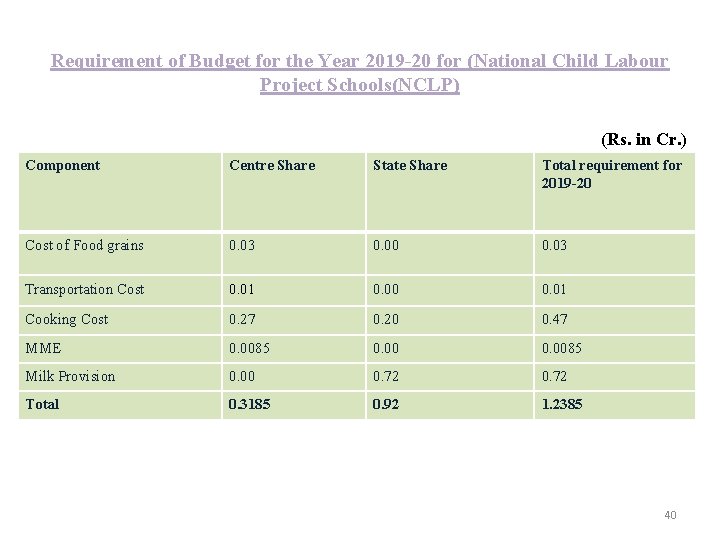 Requirement of Budget for the Year 2019-20 for (National Child Labour Project Schools(NCLP)

(Rs. in Cr.)

| Component | Centre Share | State Share | Total requirement for 2019-20 |
|---|---|---|---|
| Cost of Food grains | 0.03 | 0.00 | 0.03 |
| Transportation Cost | 0.01 | 0.00 | 0.01 |
| Cooking Cost | 0.27 | 0.20 | 0.47 |
| MME | 0.0085 | 0.00 | 0.0085 |
| Milk Provision | 0.00 | 0.72 | 0.72 |
| Total | 0.3185 | 0.92 | 1.2385 |

40